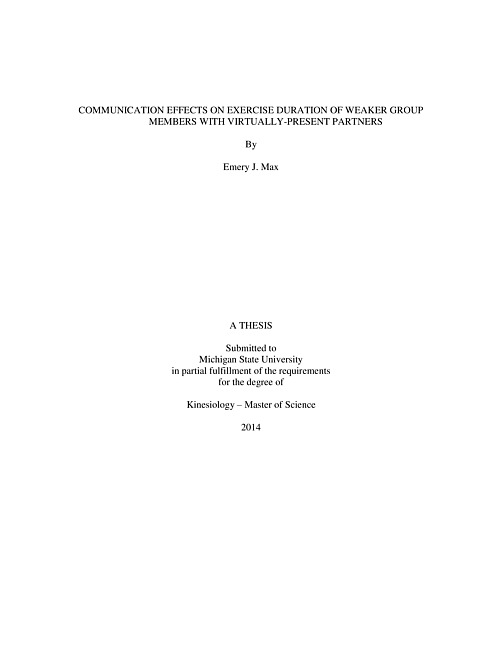 COMMUNICATION EFFECTS ON EXERCISE DURATION OF WEAKER GROUP MEMBERS WITH VIRTUALLY-PRESENT PARTNERS

By

Emery J. Max

A THESIS

Submitted to
Michigan State University
in partial fulfillment of the requirements
for the degree of

Kinesiology – Master of Science

2014